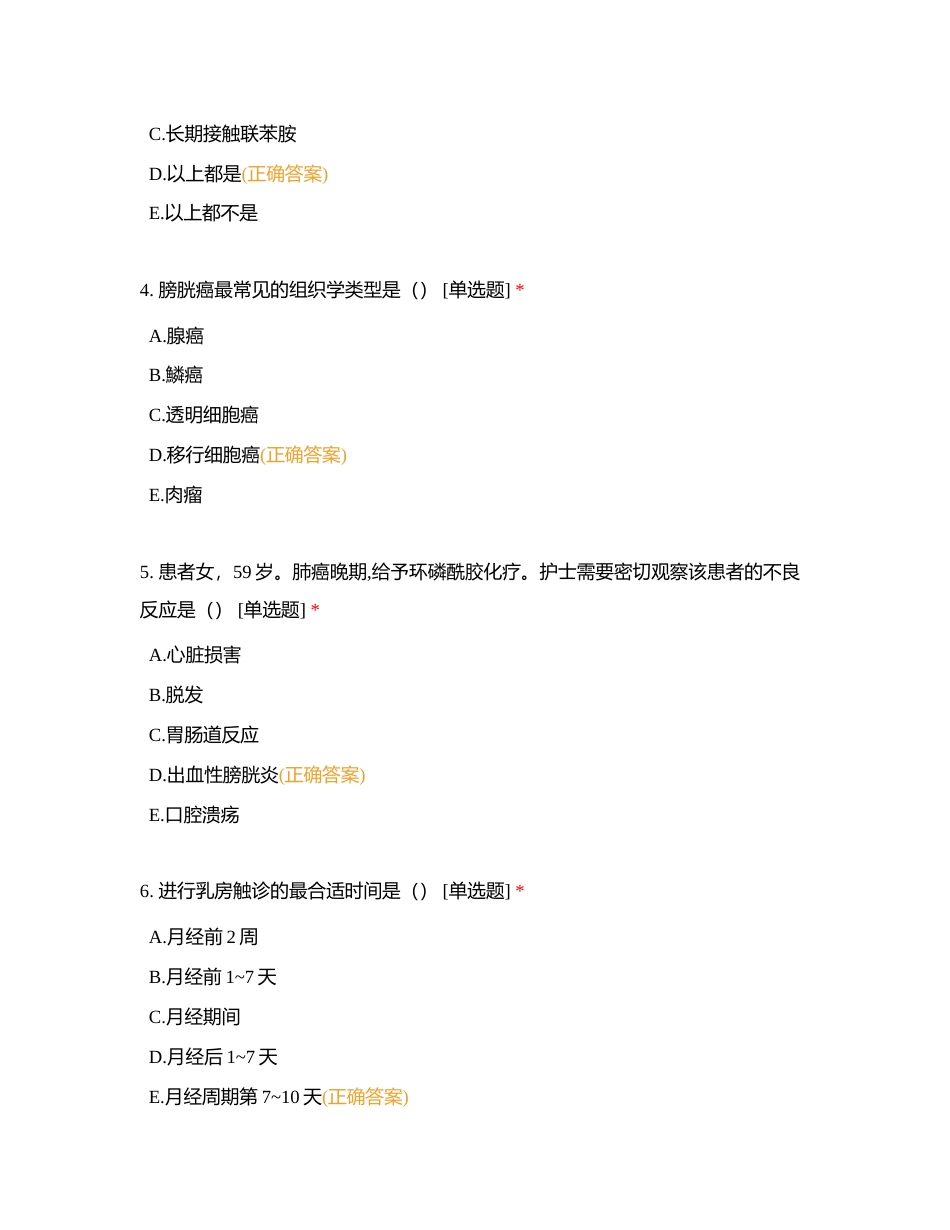 C.长期接触联苯胺

D.以上都是(正确答案)

E.以上都不是

4. 膀胱癌最常见的组织学类型是（） [单选题] *

A.腺癌

B.鳞癌

C.透明细胞癌

D.移行细胞癌(正确答案)

E.肉瘤

5. 患者女，59 岁。肺癌晚期,给予环磷酰胺化疗。护士需要密切观察该患者的不良反应是（） [单选题] *

A.心脏损害

B.脱发

C.胃肠道反应

D.出血性膀胱炎(正确答案)

E.口腔溃疡

6. 进行乳房触诊的最合适时间是（） [单选题] *

A.月经前 2 周

B.月经前 1~7 天

C.月经期间

D.月经后 1~7 天

E.月经周期第 7~10 天(正确答案)